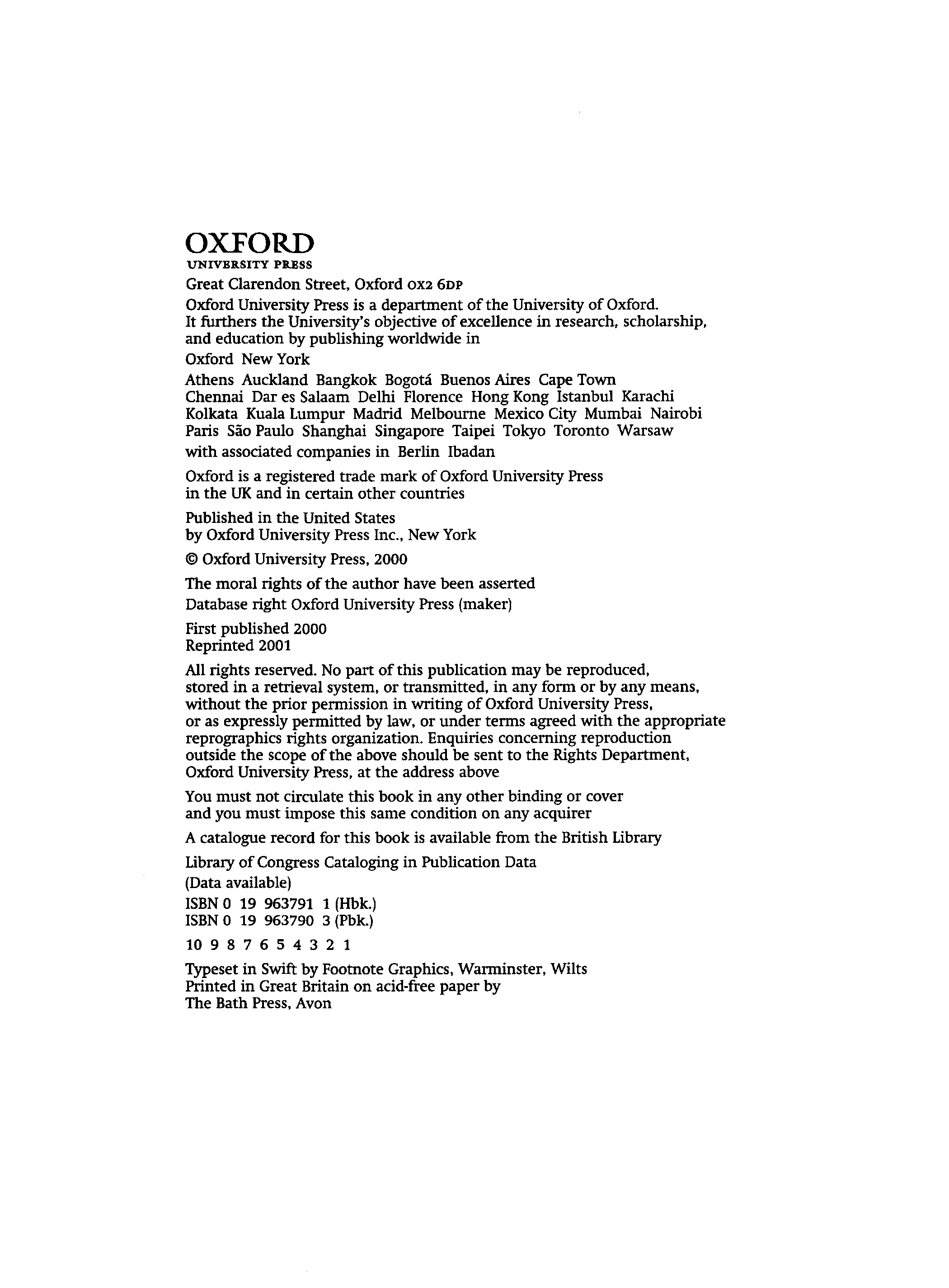 OXFORD
UNIVERSITY PRESS

Great Clarendon Street, Oxford OX2 6DP

Oxford University Press is a department of the University of Oxford. It furthers the University's objective of excellence in research, scholarship, and education by publishing worldwide in

Oxford New York

Athens Auckland Bangkok Bogotá Buenos Aires Cape Town Chennai Dar es Salaam Delhi Florence Hong Kong Istanbul Karachi Kolkata Kuala Lumpur Madrid Melbourne Mexico City Mumbai Nairobi Paris São Paulo Shanghai Singapore Taipei Tokyo Toronto Warsaw

with associated companies in Berlin Ibadan

Oxford is a registered trade mark of Oxford University Press in the UK and in certain other countries

Published in the United States by Oxford University Press Inc., New York

© Oxford University Press, 2000

The moral rights of the author have been asserted

Database right Oxford University Press (maker)

First published 2000
Reprinted 2001

All rights reserved. No part of this publication may be reproduced, stored in a retrieval system, or transmitted, in any form or by any means, without the prior permission in writing of Oxford University Press, or as expressly permitted by law, or under terms agreed with the appropriate reprographics rights organization. Enquiries concerning reproduction outside the scope of the above should be sent to the Rights Department, Oxford University Press, at the address above

You must not circulate this book in any other binding or cover and you must impose this same condition on any acquirer

A catalogue record for this book is available from the British Library

Library of Congress Cataloging in Publication Data

(Data available)

ISBN 0 19 963791 1 (Hbk.)
ISBN 0 19 963790 3 (Pbk.)

10 9 8 7 6 5 4 3 2 1

Typeset in Swift by Footnote Graphics, Warminster, Wilts
Printed in Great Britain on acid-free paper by
The Bath Press, Avon